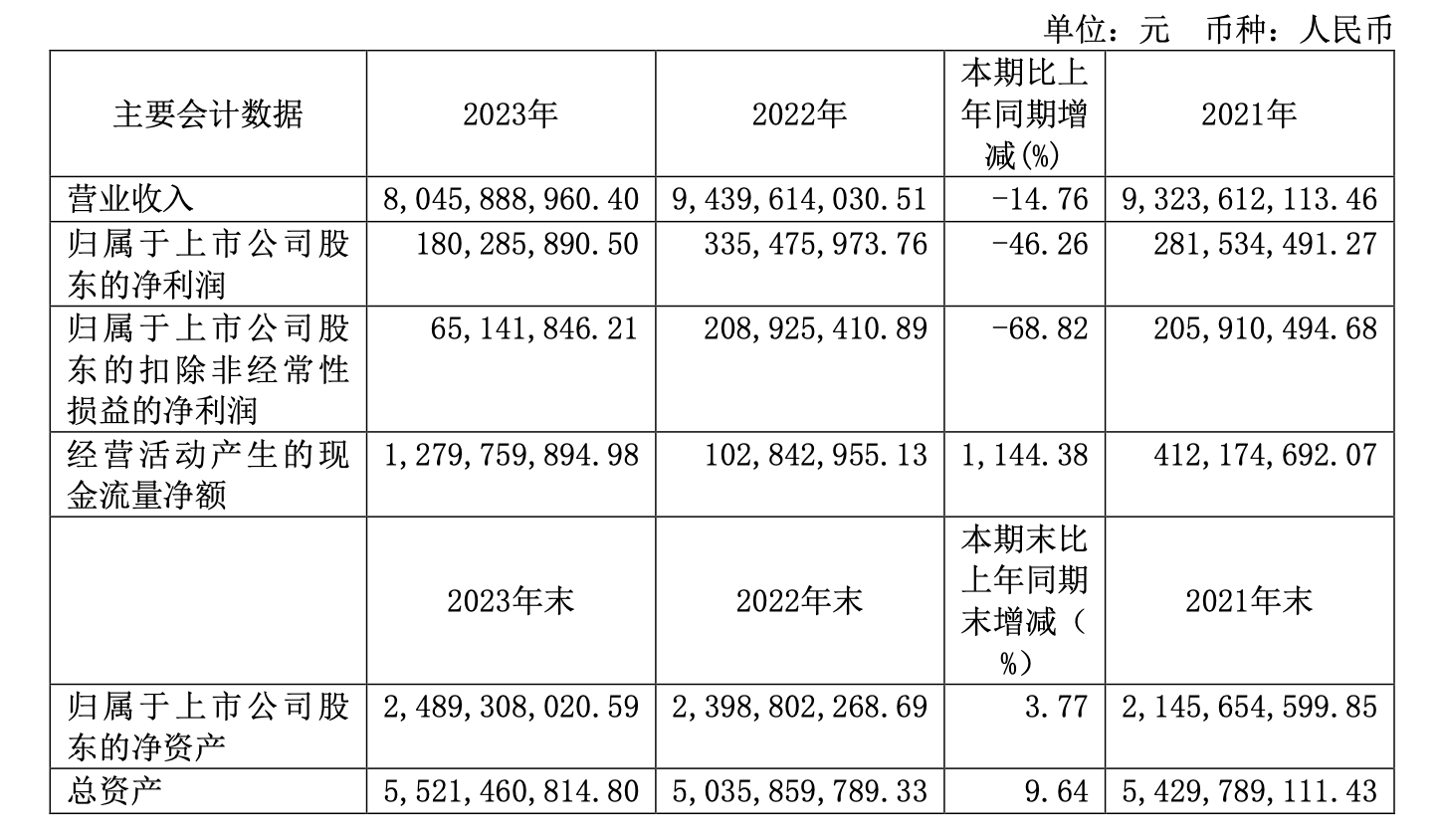 单位：元 币种：人民币

| 主要会计数据 | 2023年 | 2022年 | 本期比上年同期增减(%) | 2021年 |
|---|---|---|---|---|
| 营业收入 | 8,045,888,960.40 | 9,439,614,030.51 | -14.76 | 9,323,612,113.46 |
| 归属于上市公司股东的净利润 | 180,285,890.50 | 335,475,973.76 | -46.26 | 281,534,491.27 |
| 归属于上市公司股东的扣除非经常性损益的净利润 | 65,141,846.21 | 208,925,410.89 | -68.82 | 205,910,494.68 |
| 经营活动产生的现金流量净额 | 1,279,759,894.98 | 102,842,955.13 | 1,144.38 | 412,174,692.07 |
|  | 2023年末 | 2022年末 | 本期末比上年同期末增减（%） | 2021年末 |
| 归属于上市公司股东的净资产 | 2,489,308,020.59 | 2,398,802,268.69 | 3.77 | 2,145,654,599.85 |
| 总资产 | 5,521,460,814.80 | 5,035,859,789.33 | 9.64 | 5,429,789,111.43 |